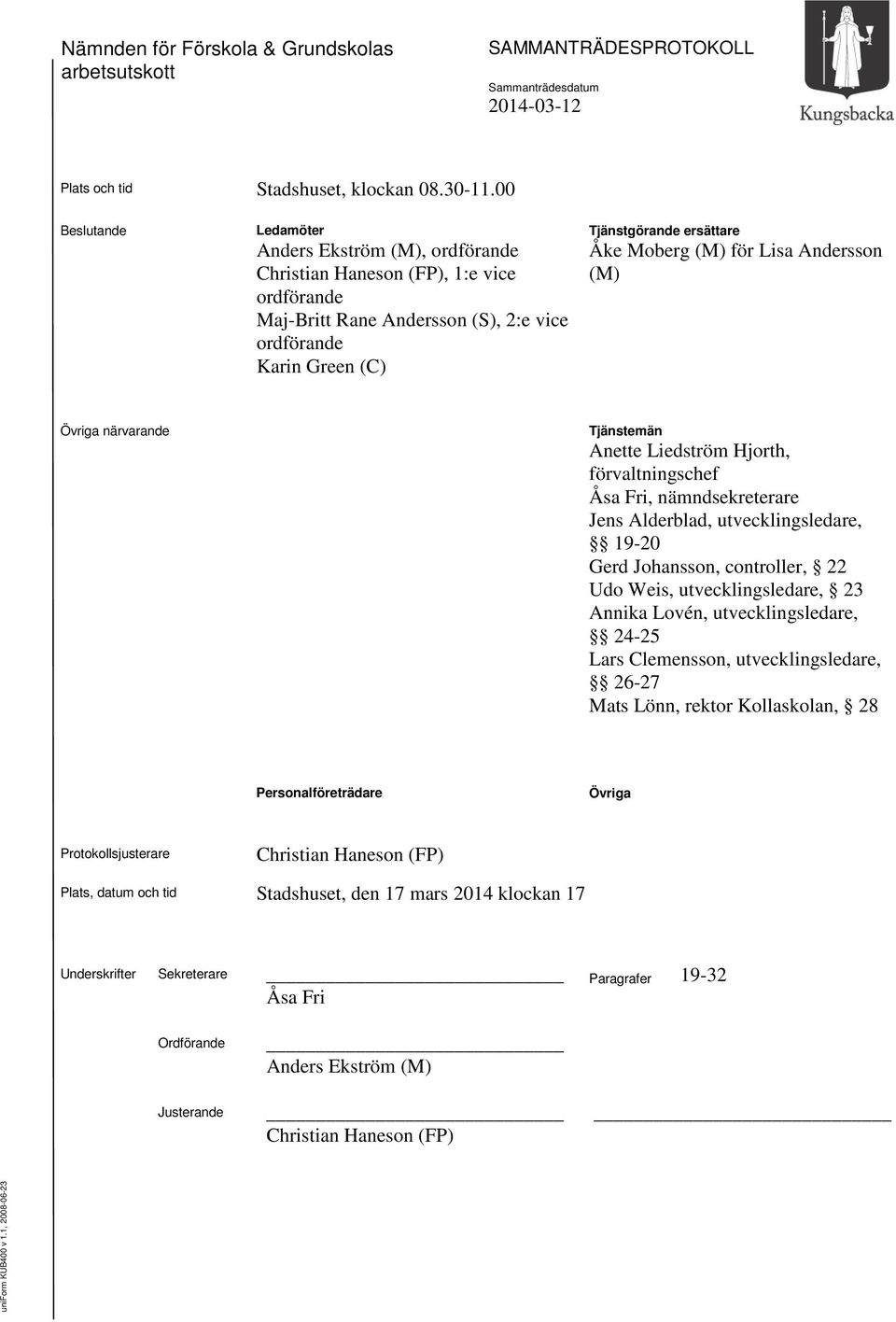 Nämnden för Förskola & Grundskolas arbetsutskott

SAMMANTRÄDESPROTOKOLL

Sammanträdesdatum
2014-03-12

Kungsbacka

Plats och tid Stadshuset, klockan 08.30-11.00

Beslutande

Ledamöter
Anders Ekström (M), ordförande
Christian Haneson (FP), 1:e vice ordförande
Maj-Britt Rane Andersson (S), 2:e vice ordförande
Karin Green (C)

Tjänstgörande ersättare
Åke Moberg (M) för Lisa Andersson (M)

Övriga närvarande

Tjänstemän
Anette Liedström Hjorth, förvaltningschef
Åsa Fri, nämndsekreterare
Jens Alderblad, utvecklingsledare, §§ 19-20
Gerd Johansson, controller, § 22
Udo Weis, utvecklingsledare, § 23
Annika Lovén, utvecklingsledare, §§ 24-25
Lars Clemensson, utvecklingsledare, §§ 26-27
Mats Lönn, rektor Kollaskolan, § 28

Personalföreträdare

Övriga

Protokollsjusterare Christian Haneson (FP)

Plats, datum och tid Stadshuset, den 17 mars 2014 klockan 17

Underskrifter Sekreterare
Åsa Fri

Paragrafer 19-32

Ordförande
Anders Ekström (M)

Justerande
Christian Haneson (FP)

uniForm KUB400 v 1.1, 2008-06-23